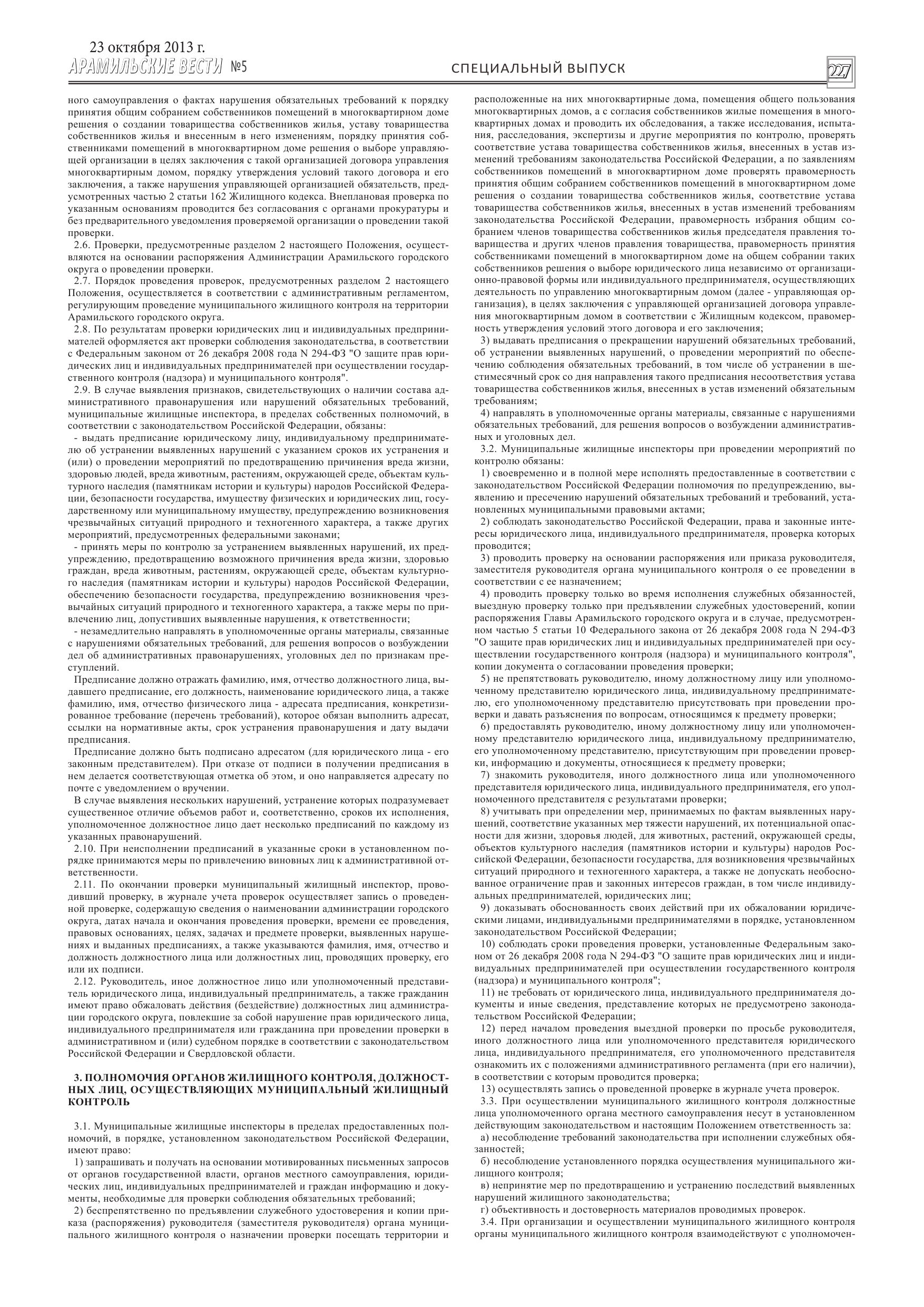 23 октября 2013 г.
АРАМИЛЬСКИЕ ВЕСТИ №5

СПЕЦИАЛЬНЫЙ ВЫПУСК

227

ного самоуправления о фактах нарушения обязательных требований к порядку принятия общим собранием собственников помещений в многоквартирном доме решения о создании товарищества собственников жилья, уставу товарищества собственников жилья и внесенным в него изменениям, порядку принятия собственниками помещений в многоквартирном доме решения о выборе управляющей организации в целях заключения с такой организацией договора управления многоквартирным домом, порядку утверждения условий такого договора и его заключения, а также нарушения управляющей организацией обязательств, предусмотренных частью 2 статьи 162 Жилищного кодекса. Внеплановая проверка по указанным основаниям проводится без согласования с органами прокуратуры и без предварительного уведомления проверяемой организации о проведении такой проверки.

2.6. Проверки, предусмотренные разделом 2 настоящего Положения, осуществляются на основании распоряжения Администрации Арамильского городского округа о проведении проверки.

2.7. Порядок проведения проверок, предусмотренных разделом 2 настоящего Положения, осуществляется в соответствии с административным регламентом, регулирующим проведение муниципального жилищного контроля на территории Арамильского городского округа.

2.8. По результатам проверки юридических лиц и индивидуальных предпринимателей оформляется акт проверки соблюдения законодательства, в соответствии с Федеральным законом от 26 декабря 2008 года N 294-ФЗ "О защите прав юридических лиц и индивидуальных предпринимателей при осуществлении государственного контроля (надзора) и муниципального контроля".

2.9. В случае выявления признаков, свидетельствующих о наличии состава административного правонарушения или нарушений обязательных требований, муниципальные жилищные инспектора, в пределах собственных полномочий, в соответствии с законодательством Российской Федерации, обязаны:

- выдать предписание юридическому лицу, индивидуальному предпринимателю об устранении выявленных нарушений с указанием сроков их устранения и (или) о проведении мероприятий по предотвращению причинения вреда жизни, здоровью людей, вреда животным, растениям, окружающей среде, объектам культурного наследия (памятникам истории и культуры) народов Российской Федерации, безопасности государства, имуществу физических и юридических лиц, государственному или муниципальному имуществу, предупреждению возникновения чрезвычайных ситуаций природного и техногенного характера, а также других мероприятий, предусмотренных федеральными законами;

- принять меры по контролю за устранением выявленных нарушений, их предупреждению, предотвращению возможного причинения вреда жизни, здоровью граждан, вреда животным, растениям, окружающей среде, объектам культурного наследия (памятникам истории и культуры) народов Российской Федерации, обеспечению безопасности государства, предупреждению возникновения чрезвычайных ситуаций природного и техногенного характера, а также меры по привлечению лиц, допустивших выявленные нарушения, к ответственности;

- незамедлительно направлять в уполномоченные органы материалы, связанные с нарушениями обязательных требований, для решения вопросов о возбуждении дел об административных правонарушениях, уголовных дел по признакам преступлений.

Предписание должно отражать фамилию, имя, отчество должностного лица, выдавшего предписание, его должность, наименование юридического лица, а также фамилию, имя, отчество физического лица - адресата предписания, конкретизированное требование (перечень требований), которое обязан выполнить адресат, ссылки на нормативные акты, срок устранения правонарушения и дату выдачи предписания.

Предписание должно быть подписано адресатом (для юридического лица - его законным представителем). При отказе от подписи в получении предписания в нем делается соответствующая отметка об этом, и оно направляется адресату по почте с уведомлением о вручении.

В случае выявления нескольких нарушений, устранение которых подразумевает существенное отличие объемов работ и, соответственно, сроков их исполнения, уполномоченное должностное лицо дает несколько предписаний по каждому из указанных правонарушений.

2.10. При неисполнении предписаний в указанные сроки в установленном порядке принимаются меры по привлечению виновных лиц к административной ответственности.

2.11. По окончании проверки муниципальный жилищный инспектор, проводивший проверку, в журнале учета проверок осуществляет запись о проведенной проверке, содержащую сведения о наименовании администрации городского округа, датах начала и окончания проведения проверки, времени ее проведения, правовых основаниях, целях, задачах и предмете проверки, выявленных нарушениях и выданных предписаниях, а также указываются фамилия, имя, отчество и должность должностного лица или должностных лиц, проводящих проверку, его или их подписи.

2.12. Руководитель, иное должностное лицо или уполномоченный представитель юридического лица, индивидуальный предприниматель, а также гражданин имеют право обжаловать действия (бездействие) должностных лиц администрации городского округа, повлекшие за собой нарушение прав юридического лица, индивидуального предпринимателя или гражданина при проведении проверки в административном и (или) судебном порядке в соответствии с законодательством Российской Федерации и Свердловской области.

3. ПОЛНОМОЧИЯ ОРГАНОВ ЖИЛИЩНОГО КОНТРОЛЯ, ДОЛЖНОСТНЫХ ЛИЦ, ОСУЩЕСТВЛЯЮЩИХ МУНИЦИПАЛЬНЫЙ ЖИЛИЩНЫЙ КОНТРОЛЬ

3.1. Муниципальные жилищные инспекторы в пределах предоставленных полномочий, в порядке, установленном законодательством Российской Федерации, имеют право:

1) запрашивать и получать на основании мотивированных письменных запросов от органов государственной власти, органов местного самоуправления, юридических лиц, индивидуальных предпринимателей и граждан информацию и документы, необходимые для проверки соблюдения обязательных требований;

2) беспрепятственно по предъявлении служебного удостоверения и копии приказа (распоряжения) руководителя (заместителя руководителя) органа муниципального жилищного контроля о назначении проверки посещать территории и расположенные на них многоквартирные дома, помещения общего пользования многоквартирных домов, а с согласия собственников жилые помещения в многоквартирных домах и проводить их обследования, а также исследования, испытания, расследования, экспертизы и другие мероприятия по контролю, проверять соответствие устава товарищества собственников жилья, внесенных в устав изменений требованиям законодательства Российской Федерации, а по заявлениям собственников помещений в многоквартирном доме проверять правомерность принятия общим собранием собственников помещений в многоквартирном доме решения о создании товарищества собственников жилья, соответствие устава товарищества собственников жилья, внесенных в устав изменений требованиям законодательства Российской Федерации, правомерность избрания общим собранием членов товарищества собственников жилья председателя правления товарищества и других членов правления товарищества, правомерность принятия собственниками помещений в многоквартирном доме на общем собрании таких собственников решения о выборе юридического лица независимо от организационно-правовой формы или индивидуального предпринимателя, осуществляющих деятельность по управлению многоквартирным домом (далее - управляющая организация), в целях заключения с управляющей организацией договора управления многоквартирным домом в соответствии с Жилищным кодексом, правомерность утверждения условий этого договора и его заключения;

3) выдавать предписания о прекращении нарушений обязательных требований, об устранении выявленных нарушений, о проведении мероприятий по обеспечению соблюдения обязательных требований, в том числе об устранении в шестимесячный срок со дня направления такого предписания несоответствия устава товарищества собственников жилья, внесенных в устав изменений обязательным требованиям;

4) направлять в уполномоченные органы материалы, связанные с нарушениями обязательных требований, для решения вопросов о возбуждении административных и уголовных дел.

3.2. Муниципальные жилищные инспекторы при проведении мероприятий по контролю обязаны:

1) своевременно и в полной мере исполнять предоставленные в соответствии с законодательством Российской Федерации полномочия по предупреждению, выявлению и пресечению нарушений обязательных требований и требований, установленных муниципальными правовыми актами;

2) соблюдать законодательство Российской Федерации, права и законные интересы юридического лица, индивидуального предпринимателя, проверка которых проводится;

3) проводить проверку на основании распоряжения или приказа руководителя, заместителя руководителя органа муниципального контроля о ее проведении в соответствии с ее назначением;

4) проводить проверку только во время исполнения служебных обязанностей, выездную проверку только при предъявлении служебных удостоверений, копии распоряжения Главы Арамильского городского округа и в случае, предусмотренном частью 5 статьи 10 Федерального закона от 26 декабря 2008 года N 294-ФЗ "О защите прав юридических лиц и индивидуальных предпринимателей при осуществлении государственного контроля (надзора) и муниципального контроля", копии документа о согласовании проведения проверки;

5) не препятствовать руководителю, иному должностному лицу или уполномоченному представителю юридического лица, индивидуальному предпринимателю, его уполномоченному представителю присутствовать при проведении проверки и давать разъяснения по вопросам, относящимся к предмету проверки;

6) предоставлять руководителю, иному должностному лицу или уполномоченному представителю юридического лица, индивидуальному предпринимателю, его уполномоченному представителю, присутствующим при проведении проверки, информацию и документы, относящиеся к предмету проверки;

7) знакомить руководителя, иного должностного лица или уполномоченного представителя юридического лица, индивидуального предпринимателя, его уполномоченного представителя с результатами проверки;

8) учитывать при определении мер, принимаемых по фактам выявленных нарушений, соответствие указанных мер тяжести нарушений, их потенциальной опасности для жизни, здоровья людей, для животных, растений, окружающей среды, объектов культурного наследия (памятников истории и культуры) народов Российской Федерации, безопасности государства, для возникновения чрезвычайных ситуаций природного и техногенного характера, а также не допускать необоснованное ограничение прав и законных интересов граждан, в том числе индивидуальных предпринимателей, юридических лиц;

9) доказывать обоснованность своих действий при их обжаловании юридическими лицами, индивидуальными предпринимателями в порядке, установленном законодательством Российской Федерации;

10) соблюдать сроки проведения проверки, установленные Федеральным законом от 26 декабря 2008 года N 294-ФЗ "О защите прав юридических лиц и индивидуальных предпринимателей при осуществлении государственного контроля (надзора) и муниципального контроля";

11) не требовать от юридического лица, индивидуального предпринимателя документы и иные сведения, представление которых не предусмотрено законодательством Российской Федерации;

12) перед началом проведения выездной проверки по просьбе руководителя, иного должностного лица или уполномоченного представителя юридического лица, индивидуального предпринимателя, его уполномоченного представителя ознакомить их с положениями административного регламента (при его наличии), в соответствии с которым проводится проверка;

13) осуществлять запись о проведенной проверке в журнале учета проверок.

3.3. При осуществлении муниципального жилищного контроля должностные лица уполномоченного органа местного самоуправления несут в установленном действующим законодательством и настоящим Положением ответственность за:

а) несоблюдение требований законодательства при исполнении служебных обязанностей;

б) несоблюдение установленного порядка осуществления муниципального жилищного контроля;

в) непринятие мер по предотвращению и устранению последствий выявленных нарушений жилищного законодательства;

г) объективность и достоверность материалов проводимых проверок.

3.4. При организации и осуществлении муниципального жилищного контроля органы муниципального жилищного контроля взаимодействуют с уполномочен-